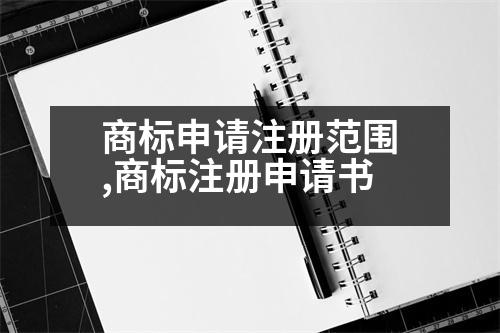 商标申请注册范围,商标注册申请书